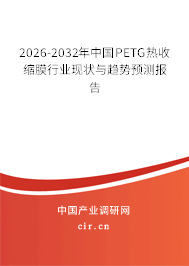 2026-2032年中国PETG热收缩膜行业现状与趋势预测报告

中国产业调研网

cir.cn